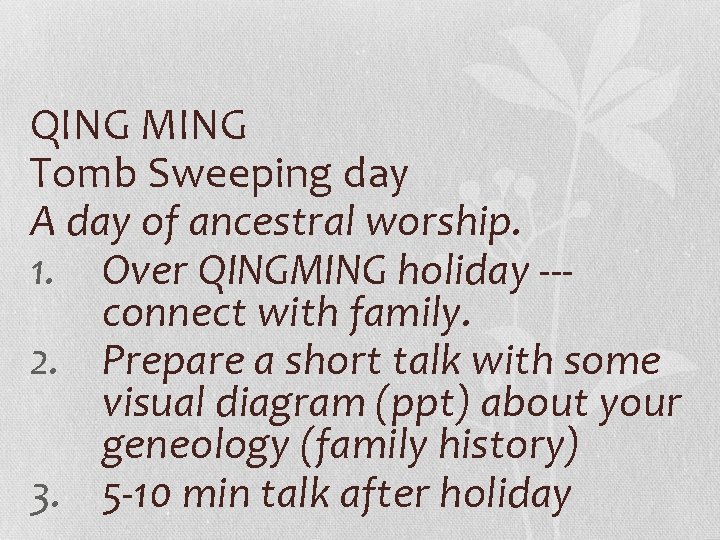 QING MING
Tomb Sweeping day
A day of ancestral worship.

1. Over QINGMING holiday --- connect with family.
2. Prepare a short talk with some visual diagram (ppt) about your geneology (family history)
3. 5-10 min talk after holiday